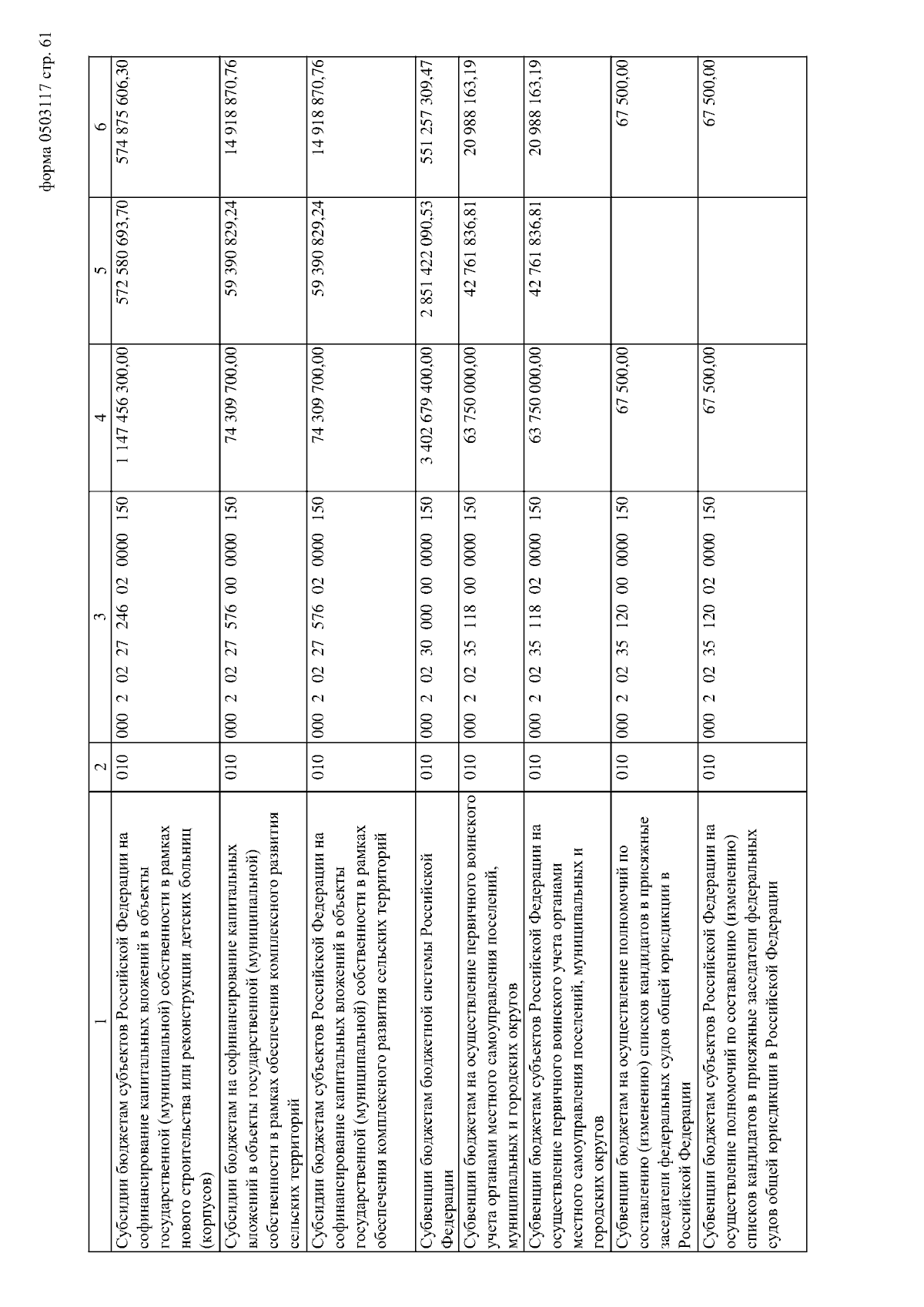 форма 0503117 стр. 61

| 1 | 2 | 3 | 4 | 5 | 6 |
|---|---|---|---|---|---|
| Субсидии бюджетам субъектов Российской Федерации на софинансирование капитальных вложений в объекты государственной (муниципальной) собственности в рамках нового строительства или реконструкции детских больниц (корпусов) | 010 | 000 2 02 27 246 02 0000 150 | 1 147 456 300,00 | 572 580 693,70 | 574 875 606,30 |
| Субсидии бюджетам на софинансирование капитальных вложений в объекты государственной (муниципальной) собственности в рамках обеспечения комплексного развития сельских территорий | 010 | 000 2 02 27 576 00 0000 150 | 74 309 700,00 | 59 390 829,24 | 14 918 870,76 |
| Субсидии бюджетам субъектов Российской Федерации на софинансирование капитальных вложений в объекты государственной (муниципальной) собственности в рамках обеспечения комплексного развития сельских территорий | 010 | 000 2 02 27 576 02 0000 150 | 74 309 700,00 | 59 390 829,24 | 14 918 870,76 |
| Субвенции бюджетам бюджетной системы Российской Федерации | 010 | 000 2 02 30 000 00 0000 150 | 3 402 679 400,00 | 2 851 422 090,53 | 551 257 309,47 |
| Субвенции бюджетам на осуществление первичного воинского учета органами местного самоуправления поселений, муниципальных и городских округов | 010 | 000 2 02 35 118 00 0000 150 | 63 750 000,00 | 42 761 836,81 | 20 988 163,19 |
| Субвенции бюджетам субъектов Российской Федерации на осуществление первичного воинского учета органами местного самоуправления поселений, муниципальных и городских округов | 010 | 000 2 02 35 118 02 0000 150 | 63 750 000,00 | 42 761 836,81 | 20 988 163,19 |
| Субвенции бюджетам на осуществление полномочий по составлению (изменению) списков кандидатов в присяжные заседатели федеральных судов общей юрисдикции в Российской Федерации | 010 | 000 2 02 35 120 00 0000 150 | 67 500,00 | | 67 500,00 |
| Субвенции бюджетам субъектов Российской Федерации на осуществление полномочий по составлению (изменению) списков кандидатов в присяжные заседатели федеральных судов общей юрисдикции в Российской Федерации | 010 | 000 2 02 35 120 02 0000 150 | 67 500,00 | | 67 500,00 |